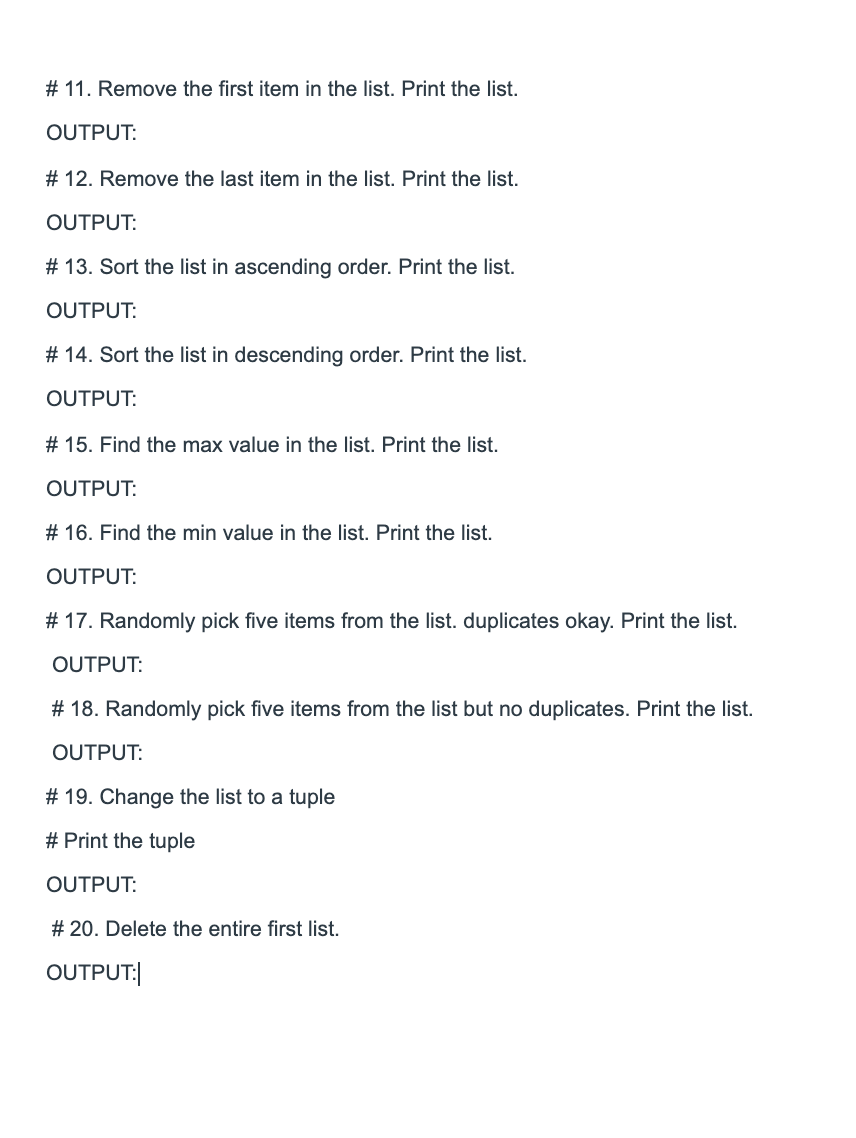 # 11. Remove the first item in the list. Print the list.

OUTPUT:

# 12. Remove the last item in the list. Print the list.

OUTPUT:

# 13. Sort the list in ascending order. Print the list.

OUTPUT:

# 14. Sort the list in descending order. Print the list.

OUTPUT:

# 15. Find the max value in the list. Print the list.

OUTPUT:

# 16. Find the min value in the list. Print the list.

OUTPUT:

# 17. Randomly pick five items from the list. duplicates okay. Print the list.

OUTPUT:

# 18. Randomly pick five items from the list but no duplicates. Print the list.

OUTPUT:

# 19. Change the list to a tuple

# Print the tuple

OUTPUT:

# 20. Delete the entire first list.

OUTPUT: